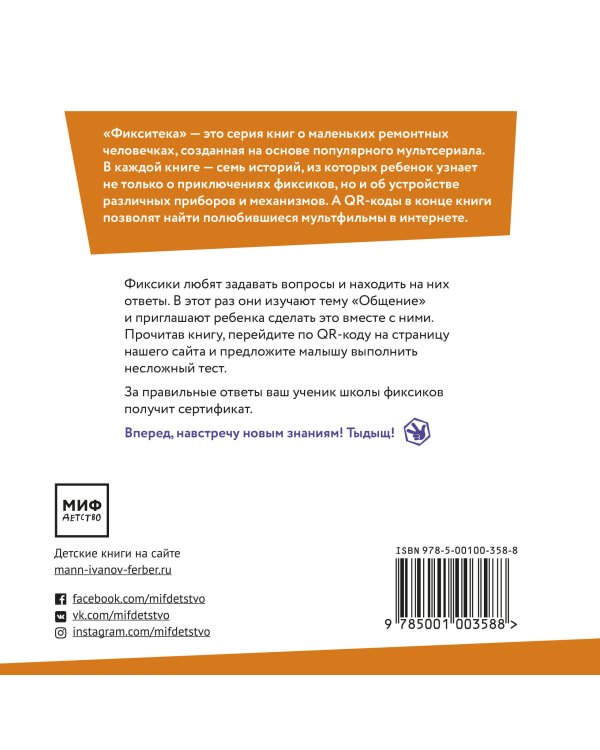 «Фикситека» — это серия книг о маленьких ремонтных человечках, созданная на основе популярного мультсериала. В каждой книге — семь историй, из которых ребенок узнает не только о приключениях фиксиков, но и об устройстве различных приборов и механизмов. А QR-коды в конце книги позволят найти полюбившиеся мультфильмы в интернете.

Фиксики любят задавать вопросы и находить на них ответы. В этот раз они изучают тему «Общение» и приглашают ребенка сделать это вместе с ними. Прочитав книгу, перейдите по QR-коду на страницу нашего сайта и предложите малышу выполнить несложный тест.

За правильные ответы ваш ученик школы фиксиков получит сертификат.

Вперед, навстречу новым знаниям! Тыдыщ!

МИФ
ДЕТСТВО

Детские книги на сайте
mann-ivanov-ferber.ru

facebook.com/mifdetstvo
vk.com/mifdetstvo
instagram.com/mifdetstvo

ISBN 978-5-00100-358-8

9 785001 003588 >